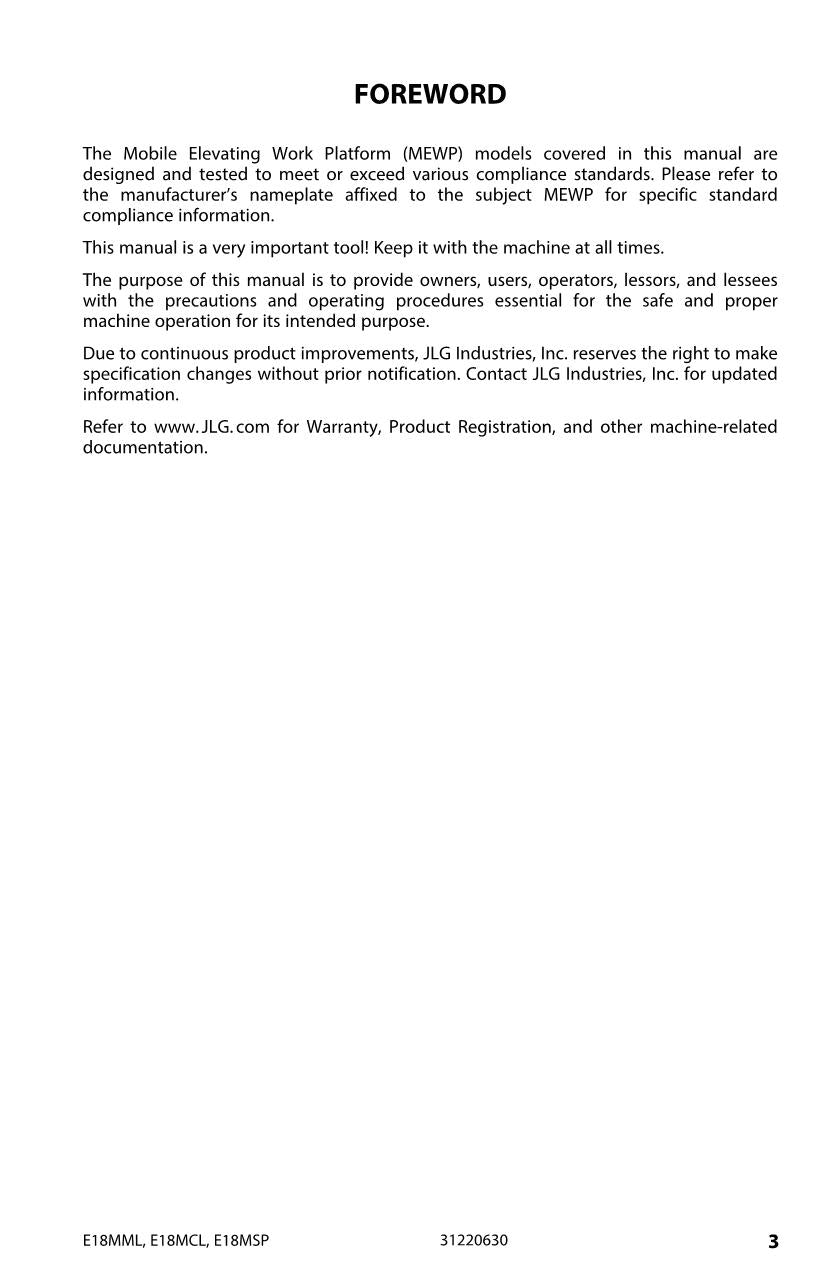 FOREWORD

The Mobile Elevating Work Platform (MEWP) models covered in this manual are designed and tested to meet or exceed various compliance standards. Please refer to the manufacturer's nameplate affixed to the subject MEWP for specific standard compliance information.

This manual is a very important tool! Keep it with the machine at all times.

The purpose of this manual is to provide owners, users, operators, lessors, and lessees with the precautions and operating procedures essential for the safe and proper machine operation for its intended purpose.

Due to continuous product improvements, JLG Industries, Inc. reserves the right to make specification changes without prior notification. Contact JLG Industries, Inc. for updated information.

Refer to www. JLG. com for Warranty, Product Registration, and other machine-related documentation.

E18MML, E18MCL, E18MSP 31220630 3